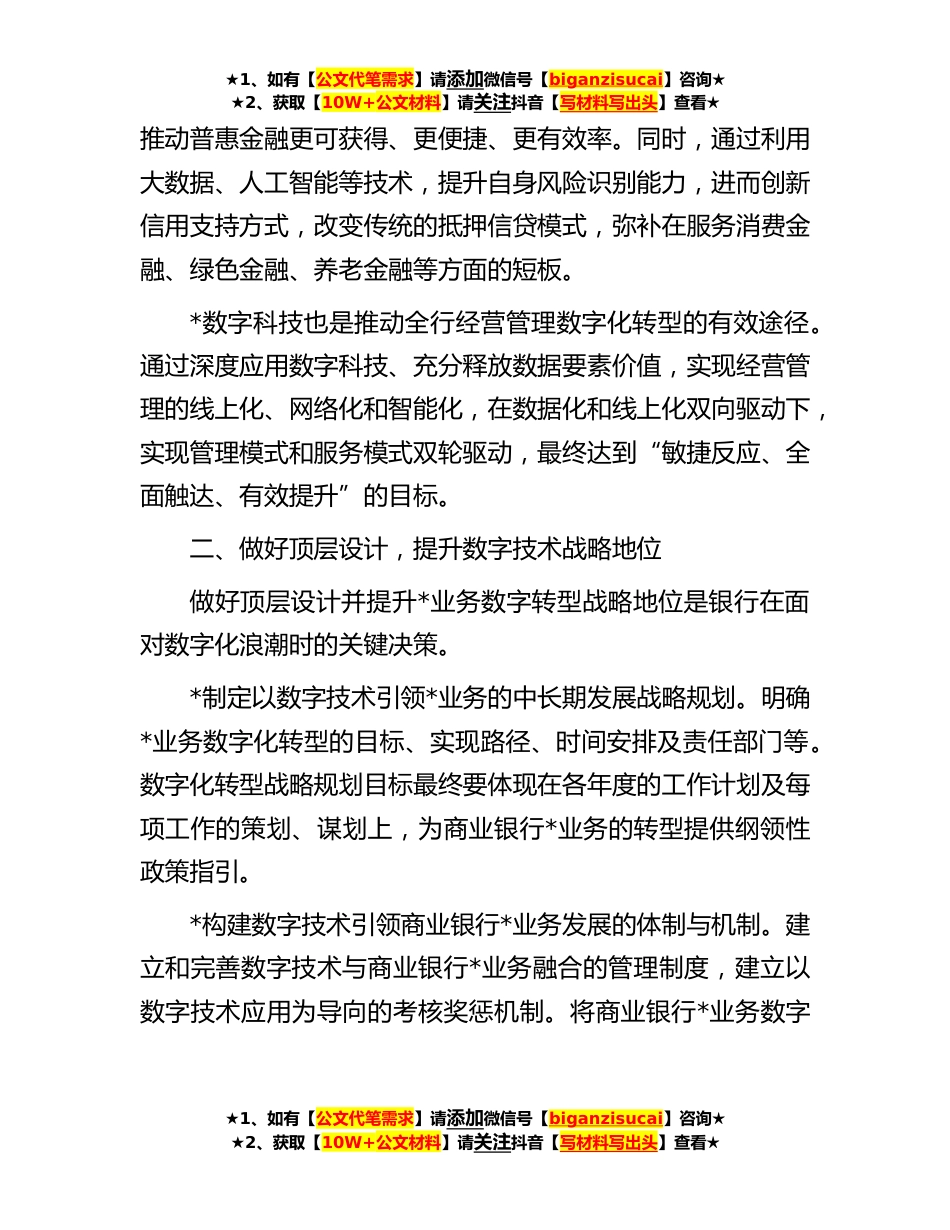 ★1、如有【公文代笔需求】请添加微信号【biganzisucai】咨询★
★2、获取【10W+公文材料】请关注抖音【写材料写出头】查看★

推动普惠金融更可获得、更便捷、更有效率。同时，通过利用大数据、人工智能等技术，提升自身风险识别能力，进而创新信用支持方式，改变传统的抵押信贷模式，弥补在服务消费金融、绿色金融、养老金融等方面的短板。

*数字科技也是推动全行经营管理数字化转型的有效途径。通过深度应用数字科技、充分释放数据要素价值，实现经营管理的线上化、网络化和智能化，在数据化和线上化双向驱动下，实现管理模式和服务模式双轮驱动，最终达到“敏捷反应、全面触达、有效提升”的目标。

二、做好顶层设计，提升数字技术战略地位

做好顶层设计并提升*业务数字转型战略地位是银行在面对数字化浪潮时的关键决策。

*制定以数字技术引领*业务的中长期发展战略规划。明确*业务数字化转型的目标、实现路径、时间安排及责任部门等。数字化转型战略规划目标最终要体现在各年度的工作计划及每项工作的策划、谋划上，为商业银行*业务的转型提供纲领性政策指引。

*构建数字技术引领商业银行*业务发展的体制与机制。建立和完善数字技术与商业银行*业务融合的管理制度，建立以数字技术应用为导向的考核奖惩机制。将商业银行*业务数字

★1、如有【公文代笔需求】请添加微信号【biganzisucai】咨询★
★2、获取【10W+公文材料】请关注抖音【写材料写出头】查看★